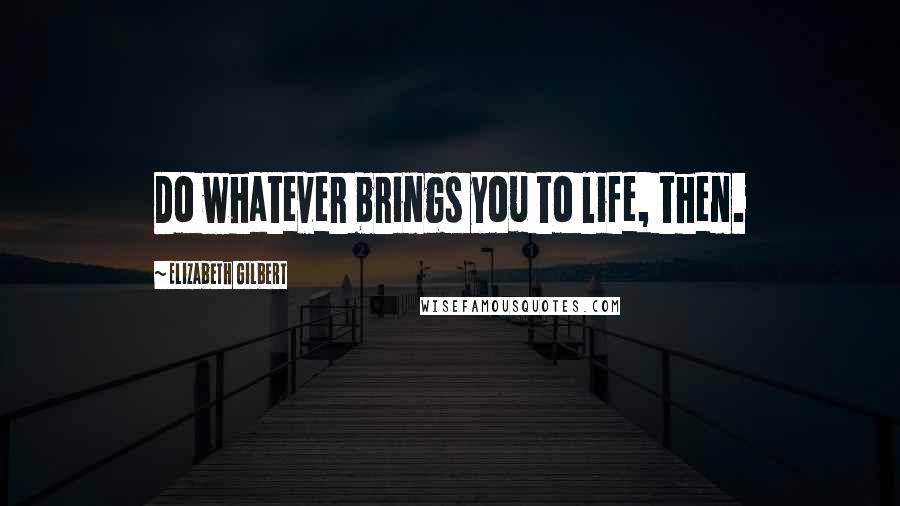 DO WHATEVER BRINGS YOU TO LIFE, THEN.

~ELIZABETH GILBERT

2

1

WISEFAMOUSQUOTES.COM